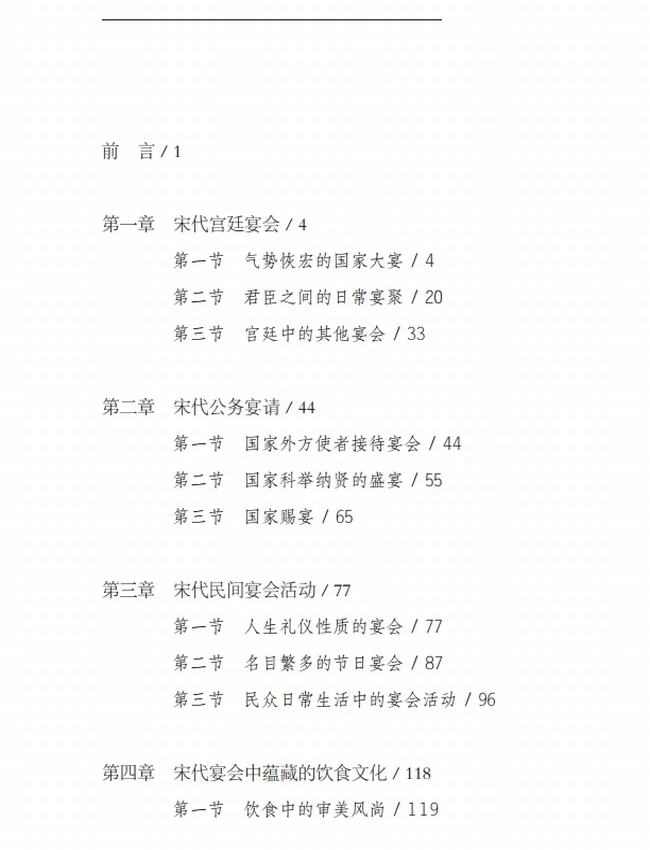 前　言 / 1

第一章　宋代宫廷宴会 / 4
第一节　气势恢宏的国家大宴 / 4
第二节　君臣之间的日常宴聚 / 20
第三节　宫廷中的其他宴会 / 33

第二章　宋代公务宴请 / 44
第一节　国家外方使者接待宴会 / 44
第二节　国家科举纳贤的盛宴 / 55
第三节　国家赐宴 / 65

第三章　宋代民间宴会活动 / 77
第一节　人生礼仪性质的宴会 / 77
第二节　名目繁多的节日宴会 / 87
第三节　民众日常生活中的宴会活动 / 96

第四章　宋代宴会中蕴藏的饮食文化 / 118
第一节　饮食中的审美风尚 / 119